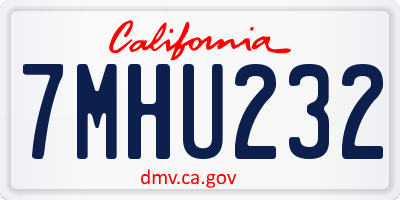 California

7MHU232

dmv.ca.gov